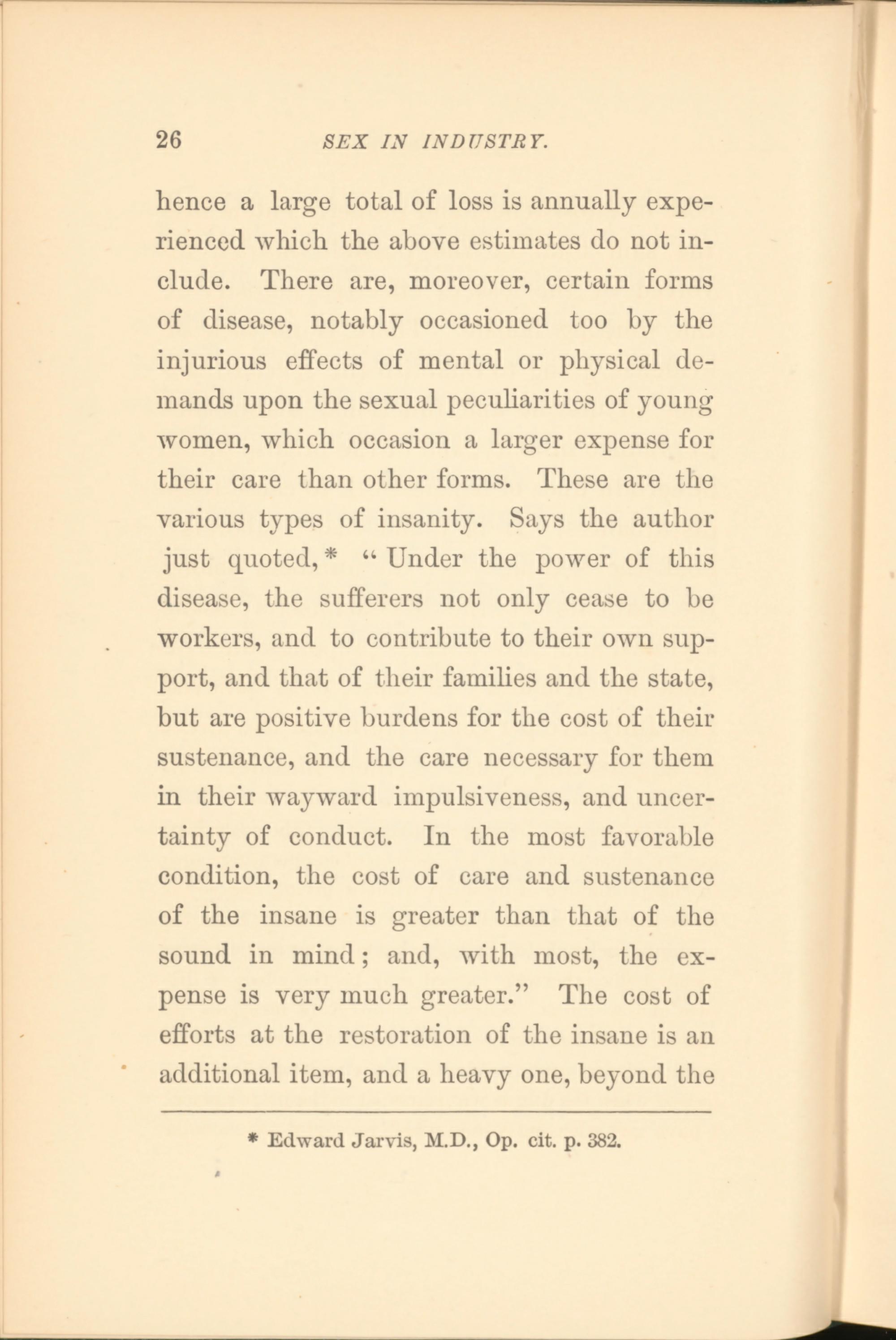 26 SEX IN INDUSTRY.

hence a large total of loss is annually experienced which the above estimates do not include. There are, moreover, certain forms of disease, notably occasioned too by the injurious effects of mental or physical demands upon the sexual peculiarities of young women, which occasion a larger expense for their care than other forms. These are the various types of insanity. Says the author just quoted,* "Under the power of this disease, the sufferers not only cease to be workers, and to contribute to their own support, and that of their families and the state, but are positive burdens for the cost of their sustenance, and the care necessary for them in their wayward impulsiveness, and uncertainty of conduct. In the most favorable condition, the cost of care and sustenance of the insane is greater than that of the sound in mind; and, with most, the expense is very much greater." The cost of efforts at the restoration of the insane is an additional item, and a heavy one, beyond the

* Edward Jarvis, M.D., Op. cit. p. 382.